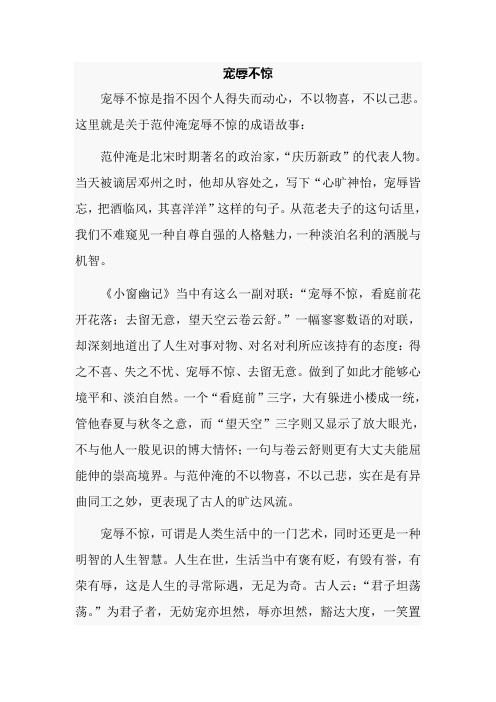 宠辱不惊

宠辱不惊是指不因个人得失而动心，不以物喜，不以己悲。这里就是关于范仲淹宠辱不惊的成语故事：

范仲淹是北宋时期著名的政治家，“庆历新政”的代表人物。当天被谪居邓州之时，他却从容处之，写下“心旷神怡，宠辱皆忘，把酒临风，其喜洋洋”这样的句子。从范老夫子的这句话里，我们不难窥见一种自尊自强的人格魅力，一种淡泊名利的洒脱与机智。

《小窗幽记》当中有这么一副对联：“宠辱不惊，看庭前花开花落；去留无意，望天空云卷云舒。”一幅寥寥数语的对联，却深刻地道出了人生对事对物、对名对利所应该持有的态度：得之不喜、失之不忧、宠辱不惊、去留无意。做到了如此才能够心境平和、淡泊自然。一个“看庭前”三字，大有躲进小楼成一统，管他春夏与秋冬之意，而“望天空”三字则又显示了放大眼光，不与他人一般见识的博大情怀；一句与卷云舒则更有大丈夫能屈能伸的崇高境界。与范仲淹的不以物喜，不以己悲，实在是有异曲同工之妙，更表现了古人的旷达风流。

宠辱不惊，可谓是人类生活中的一门艺术，同时还更是一种明智的人生智慧。人生在世，生活当中有褒有贬，有毁有誉，有荣有辱，这是人生的寻常际遇，无足为奇。古人云：“君子坦荡荡。”为君子者，无妨宠亦坦然，辱亦坦然，豁达大度，一笑置